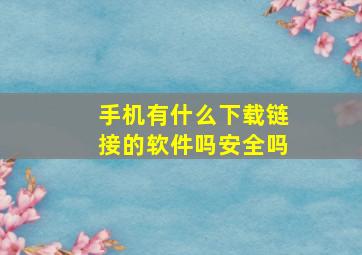 手机有什么下载链接的软件吗安全吗